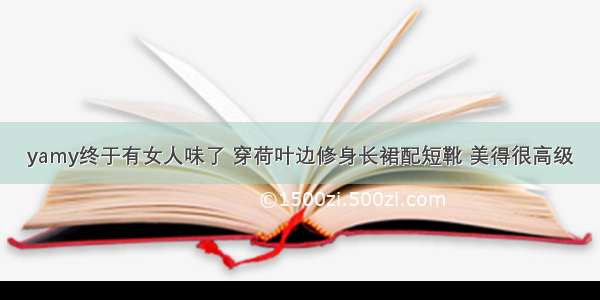 yamy终于有女人味了 穿荷叶边修身长裙配短靴 美得很高级

©1500zi.500zi.com